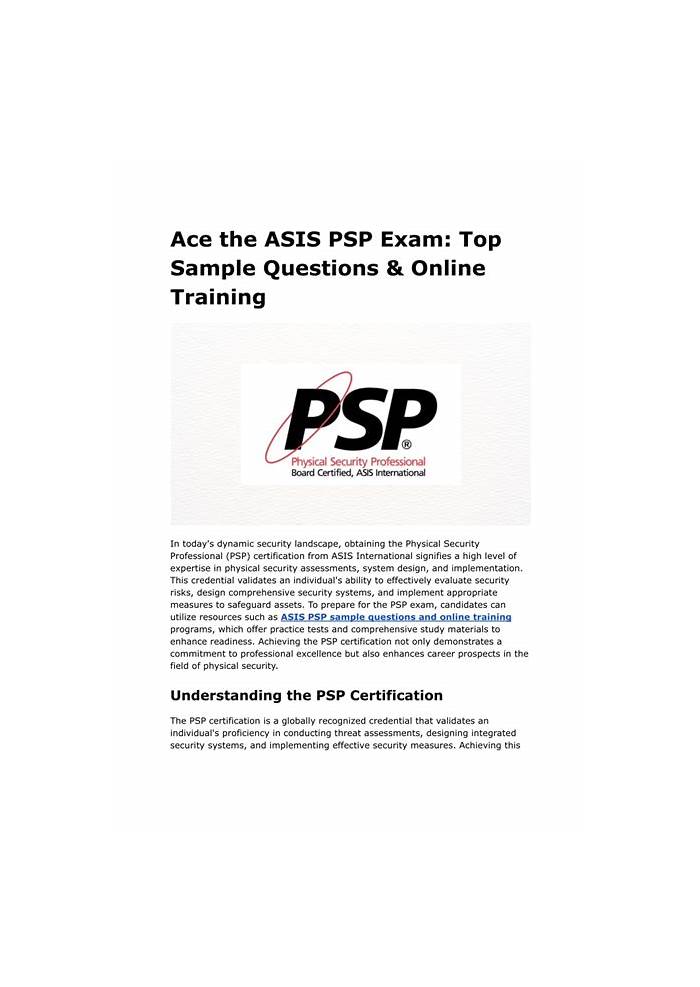 Ace the ASIS PSP Exam: Top Sample Questions & Online Training

PSP®
Physical Security Professional
Board Certified, ASIS International

In today's dynamic security landscape, obtaining the Physical Security Professional (PSP) certification from ASIS International signifies a high level of expertise in physical security assessments, system design, and implementation. This credential validates an individual's ability to effectively evaluate security risks, design comprehensive security systems, and implement appropriate measures to safeguard assets. To prepare for the PSP exam, candidates can utilize resources such as ASIS PSP sample questions and online training programs, which offer practice tests and comprehensive study materials to enhance readiness. Achieving the PSP certification not only demonstrates a commitment to professional excellence but also enhances career prospects in the field of physical security.

Understanding the PSP Certification

The PSP certification is a globally recognized credential that validates an individual's proficiency in conducting threat assessments, designing integrated security systems, and implementing effective security measures. Achieving this